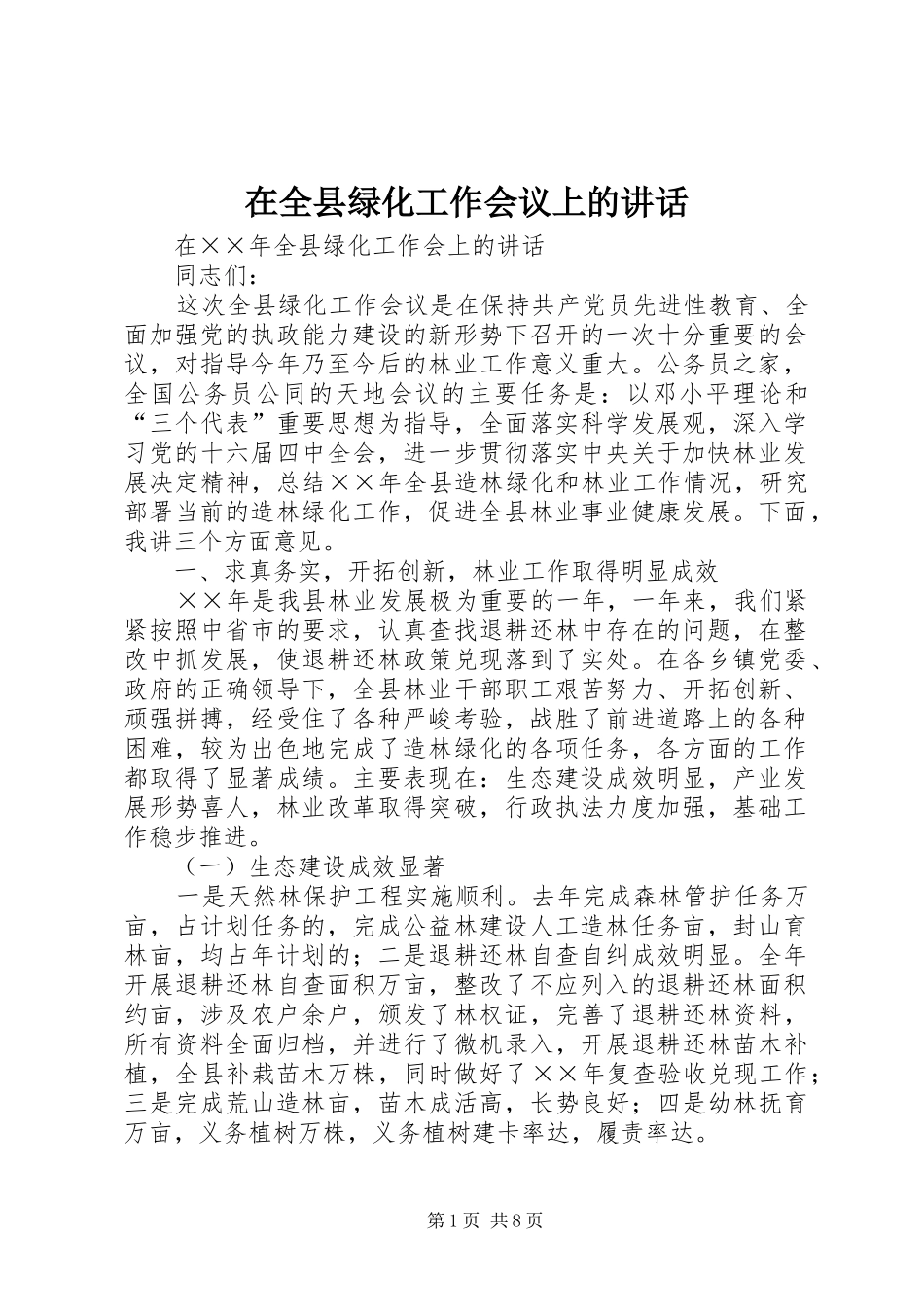 在全县绿化工作会议上的讲话

在××年全县绿化工作会上的讲话

同志们：

这次全县绿化工作会议是在保持共产党员先进性教育、全面加强党的执政能力建设的新形势下召开的一次十分重要的会议，对指导今年乃至今后的林业工作意义重大。公务员之家，全国公务员公同的天地会议的主要任务是：以邓小平理论和“三个代表”重要思想为指导，全面落实科学发展观，深入学习党的十六届四中全会，进一步贯彻落实中央关于加快林业发展决定精神，总结××年全县造林绿化和林业工作情况，研究部署当前的造林绿化工作，促进全县林业事业健康发展。下面，我讲三个方面意见。

一、求真务实，开拓创新，林业工作取得明显成效

××年是我县林业发展极为重要的一年，一年来，我们紧紧按照中省市的要求，认真查找退耕还林中存在的问题，在整改中抓发展，使退耕还林政策兑现落到了实处。在各乡镇党委、政府的正确领导下，全县林业干部职工艰苦努力、开拓创新、顽强拼搏，经受住了各种严峻考验，战胜了前进道路上的各种困难，较为出色地完成了造林绿化的各项任务，各方面的工作都取得了显著成绩。主要表现在：生态建设成效明显，产业发展形势喜人，林业改革取得突破，行政执法力度加强，基础工作稳步推进。

（一）生态建设成效显著

一是天然林保护工程实施顺利。去年完成森林管护任务万亩，占计划任务的，完成公益林建设人工造林任务亩，封山育林亩，均占年计划的；二是退耕还林自查自纠成效明显。全年开展退耕还林自查面积万亩，整改了不应列入的退耕还林面积约亩，涉及农户余户，颁发了林权证，完善了退耕还林资料，所有资料全面归档，并进行了微机录入，开展退耕还林苗木补植，全县补栽苗木万株，同时做好了××年复查验收兑现工作；三是完成荒山造林亩，苗木成活高，长势良好；四是幼林抚育万亩，义务植树万株，义务植树建卡率达，履责率达。

第1页 共8页